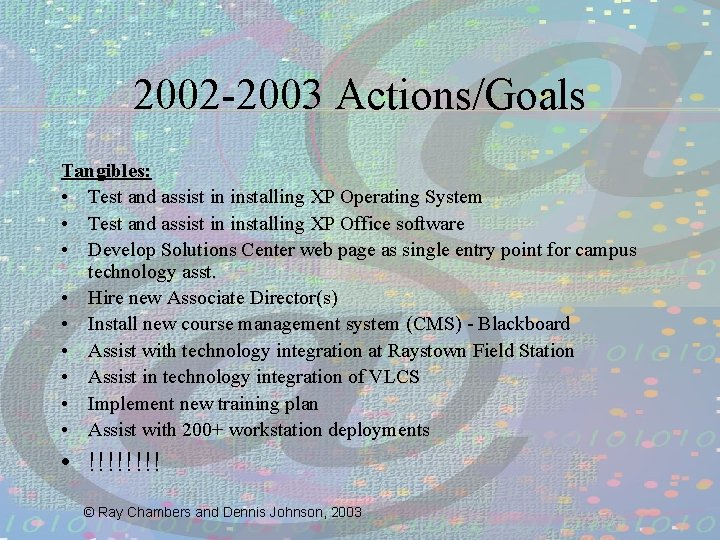 2002-2003 Actions/Goals

Tangibles:
• Test and assist in installing XP Operating System
• Test and assist in installing XP Office software
• Develop Solutions Center web page as single entry point for campus technology asst.
• Hire new Associate Director(s)
• Install new course management system (CMS) - Blackboard
• Assist with technology integration at Raystown Field Station
• Assist in technology integration of VLCS
• Implement new training plan
• Assist with 200+ workstation deployments
• !!!!!!!!

© Ray Chambers and Dennis Johnson, 2003